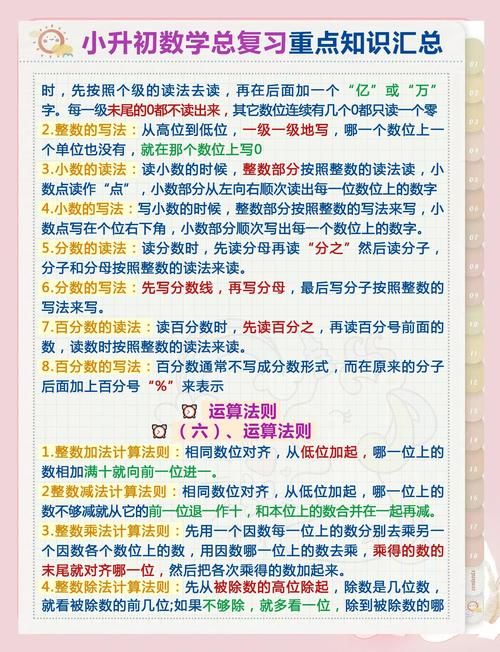 小升初数学总复习重点知识汇总

时，先按照个级的读法去读，再在后面加一个“亿”或“万”字。每一级末尾的0都不读出来，其它数位连续有几个0都只读一个零

2.整数的写法：从高位到低位，一级一级地写，哪一个数位上一个单位也没有，就在那个数位上写0

3.小数的读法：读小数的时候，整数部分按照整数的读法读，小数点读作“点”，小数部分从左向右顺次读出每一位数位上的数字

4.小数的写法：写小数的时候，整数部分按照整数的写法来写，小数点写在个位右下角，小数部分顺次写出每一个数位上的数字。

5.分数的读法：读分数时，先读分母再读“分之”然后读分子，分子和分母按照整数的读法来读。

6.分数的写法：先写分数线，再写分母，最后写分子按照整数的写法来写。

7.百分数的读法：读百分数时，先读百分之，再读百分号前面的数，读数时按照整数的读法来读。

8.百分数的写法：百分数通常不写成分数形式，而在原来的分子后面加上百分号“%”来表示

运算法则

（六）、运算法则

1.整数加法计算法则：相同数位对齐，从低位加起，哪一位上的数相加满十就向前一位进一。

2整数减法计算法则：相同数位对齐，从低位加起，哪一位上的数不够减就从它的前一位退一作十，和本位上的数合并在一起再减。

3.整数乘法计算法则：先用一个因数每一位上的数分别去乘另一个因数各个数位上的数，用因数哪一位上的数去乘，乘得的数的末尾就对齐哪一位，然后把各次乘得的数加起来。

4.整数除法计算法则：先从被除数的高位除起，除数是几位数，就看被除数的前几位;如果不够除，就多看一位，除到被除数的哪